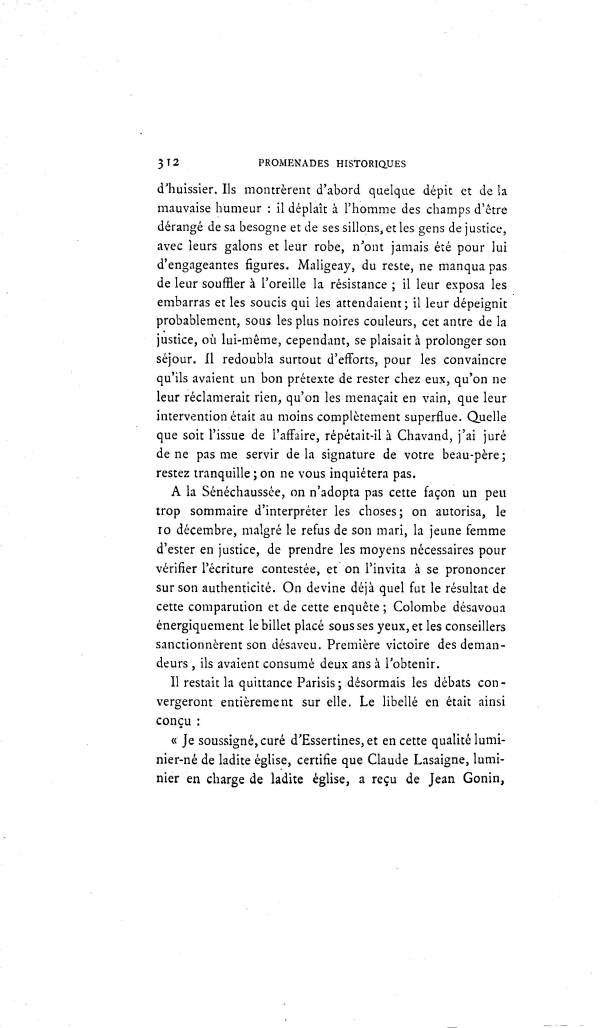 312 PROMENADES HISTORIQUES

d'huissier. Ils montrèrent d'abord quelque dépit et de la mauvaise humeur : il déplaît à l'homme des champs d'être dérangé de sa besogne et de ses sillons, et les gens de justice, avec leurs galons et leur robe, n'ont jamais été pour lui d'engageantes figures. Maligeay, du reste, ne manqua pas de leur souffler à l'oreille la résistance ; il leur exposa les embarras et les soucis qui les attendaient ; il leur dépeignit probablement, sous les plus noires couleurs, cet antre de la justice, où lui-même, cependant, se plaisait à prolonger son séjour. Il redoubla surtout d'efforts, pour les convaincre qu'ils avaient un bon prétexte de rester chez eux, qu'on ne leur réclamerait rien, qu'on les menaçait en vain, que leur intervention était au moins complètement superflue. Quelle que soit l'issue de l'affaire, répétait-il à Chavand, j'ai juré de ne pas me servir de la signature de votre beau-père ; restez tranquille ; on ne vous inquiètera pas.

A la Sénéchaussée, on n'adopta pas cette façon un peu trop sommaire d'interpréter les choses ; on autorisa, le 10 décembre, malgré le refus de son mari, la jeune femme d'ester en justice, de prendre les moyens nécessaires pour vérifier l'écriture contestée, et on l'invita à se prononcer sur son authenticité. On devine déjà quel fut le résultat de cette comparution et de cette enquête ; Colombe désavoua énergiquement le billet placé sous ses yeux, et les conseillers sanctionnèrent son désaveu. Première victoire des demandeurs, ils avaient consumé deux ans à l'obtenir.

Il restait la quittance Parisis ; désormais les débats convergeront entièrement sur elle. Le libellé en était ainsi conçu :

« Je soussigné, curé d'Essertines, et en cette qualité luminier-né de ladite église, certifie que Claude Lasaigne, luminier en charge de ladite église, a reçu de Jean Gonin,